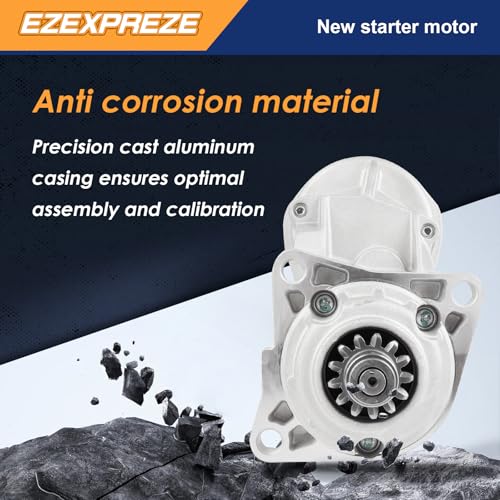 EZEXPREZE

New starter motor

Anti corrosion material

Precision cast aluminum casing ensures optimal assembly and calibration